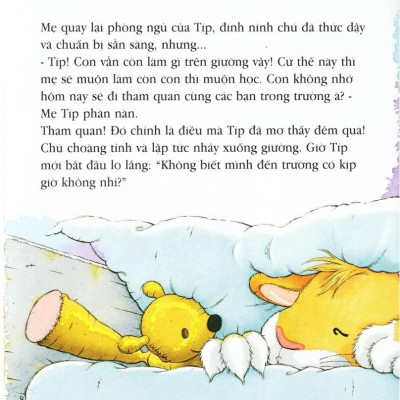 Mẹ quay lại phòng ngủ của Típ, đinh ninh chú đã thức dậy và chuẩn bị sẵn sàng, nhưng...

- Típ! Con vẫn còn làm gì trên giường vậy! Cứ thế này thì mẹ sẽ muộn làm còn con thì muộn học. Con không nhớ hôm nay sẽ đi tham quan cùng các bạn trong trường à? - Mẹ Típ phàn nàn.

Tham quan! Đó chính là điều mà Típ đã mơ thấy đêm qua! Chú choàng tỉnh và lập tức nhảy xuống giường. Giờ Típ mới bắt đầu lo lắng: "Không biết mình đến trường có kịp giờ không nhỉ?"